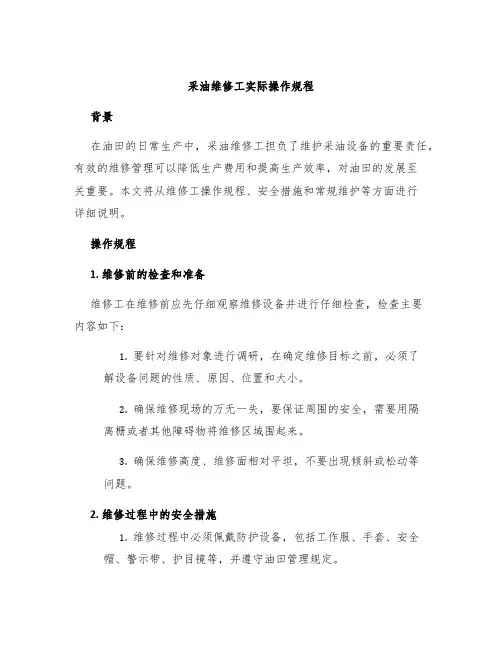 采油维修工实际操作规程

背景

在油田的日常生产中，采油维修工担负了维护采油设备的重要责任，有效的维修管理可以降低生产费用和提高生产效率，对油田的发展至关重要。本文将从维修工操作规程、安全措施和常规维护等方面进行详细说明。

操作规程

1. 维修前的检查和准备

维修工在维修前应先仔细观察维修设备并进行仔细检查，检查主要内容如下：

1. 要针对维修对象进行调研，在确定维修目标之前，必须了解设备问题的性质、原因、位置和大小。

2. 确保维修现场的万无一失，要保证周围的安全，需要用隔离栅或者其他障碍物将维修区域围起来。

3. 确保维修高度、维修面相对平坦，不要出现倾斜或松动等问题。

2. 维修过程中的安全措施

1. 维修过程中必须佩戴防护设备，包括工作服、手套、安全帽、警示带、护目镜等，并遵守油田管理规定。